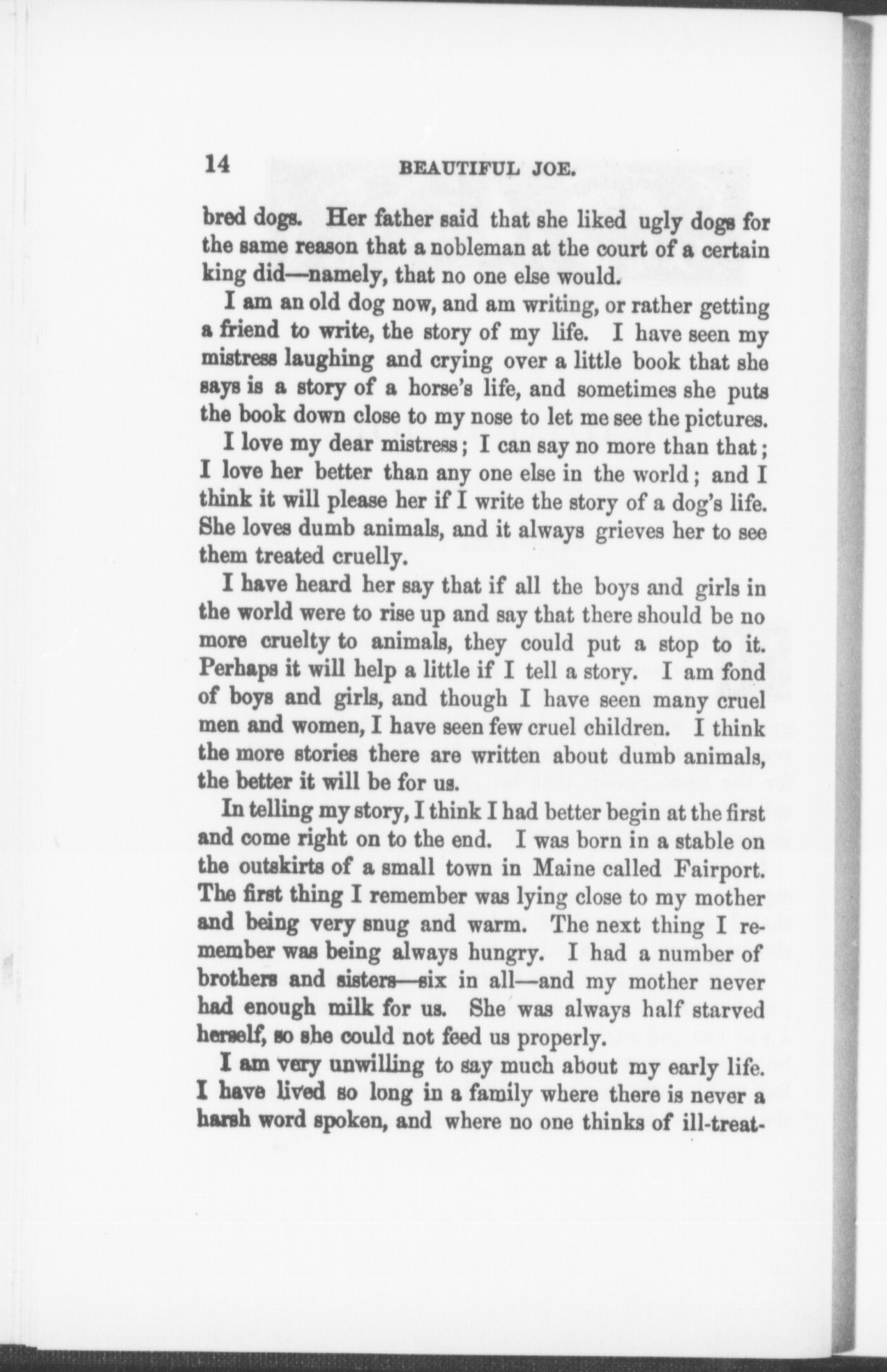 14 BEAUTIFUL JOE.

bred dogs. Her father said that she liked ugly dogs for the same reason that a nobleman at the court of a certain king did—namely, that no one else would.

I am an old dog now, and am writing, or rather getting a friend to write, the story of my life. I have seen my mistress laughing and crying over a little book that she says is a story of a horse's life, and sometimes she puts the book down close to my nose to let me see the pictures.

I love my dear mistress; I can say no more than that; I love her better than any one else in the world; and I think it will please her if I write the story of a dog's life. She loves dumb animals, and it always grieves her to see them treated cruelly.

I have heard her say that if all the boys and girls in the world were to rise up and say that there should be no more cruelty to animals, they could put a stop to it. Perhaps it will help a little if I tell a story. I am fond of boys and girls, and though I have seen many cruel men and women, I have seen few cruel children. I think the more stories there are written about dumb animals, the better it will be for us.

In telling my story, I think I had better begin at the first and come right on to the end. I was born in a stable on the outskirts of a small town in Maine called Fairport. The first thing I remember was lying close to my mother and being very snug and warm. The next thing I remember was being always hungry. I had a number of brothers and sisters—six in all—and my mother never had enough milk for us. She was always half starved herself, so she could not feed us properly.

I am very unwilling to say much about my early life. I have lived so long in a family where there is never a harsh word spoken, and where no one thinks of ill-treat-